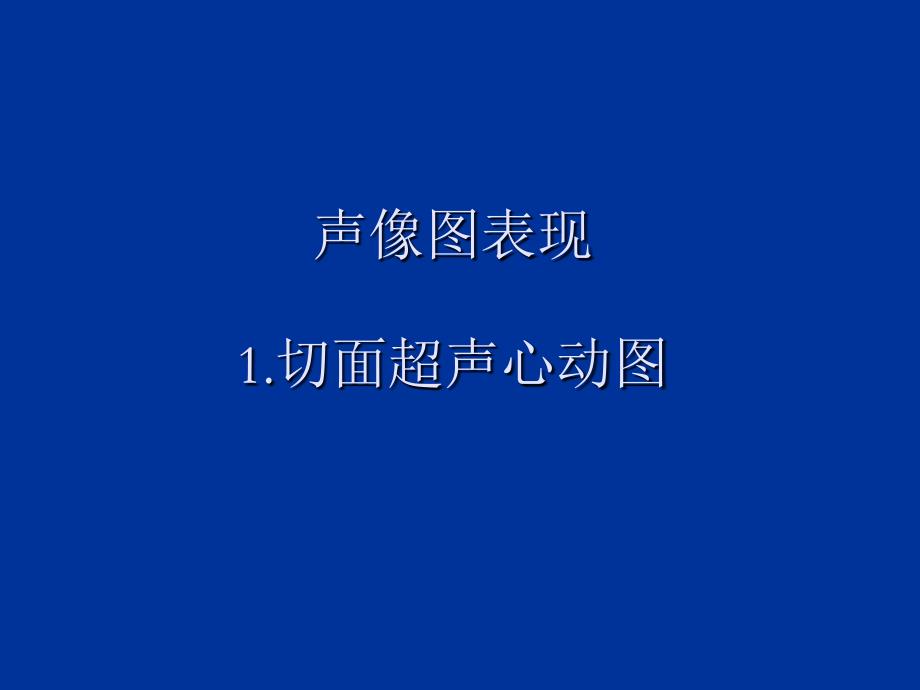 声像图表现

1.切面超声心动图